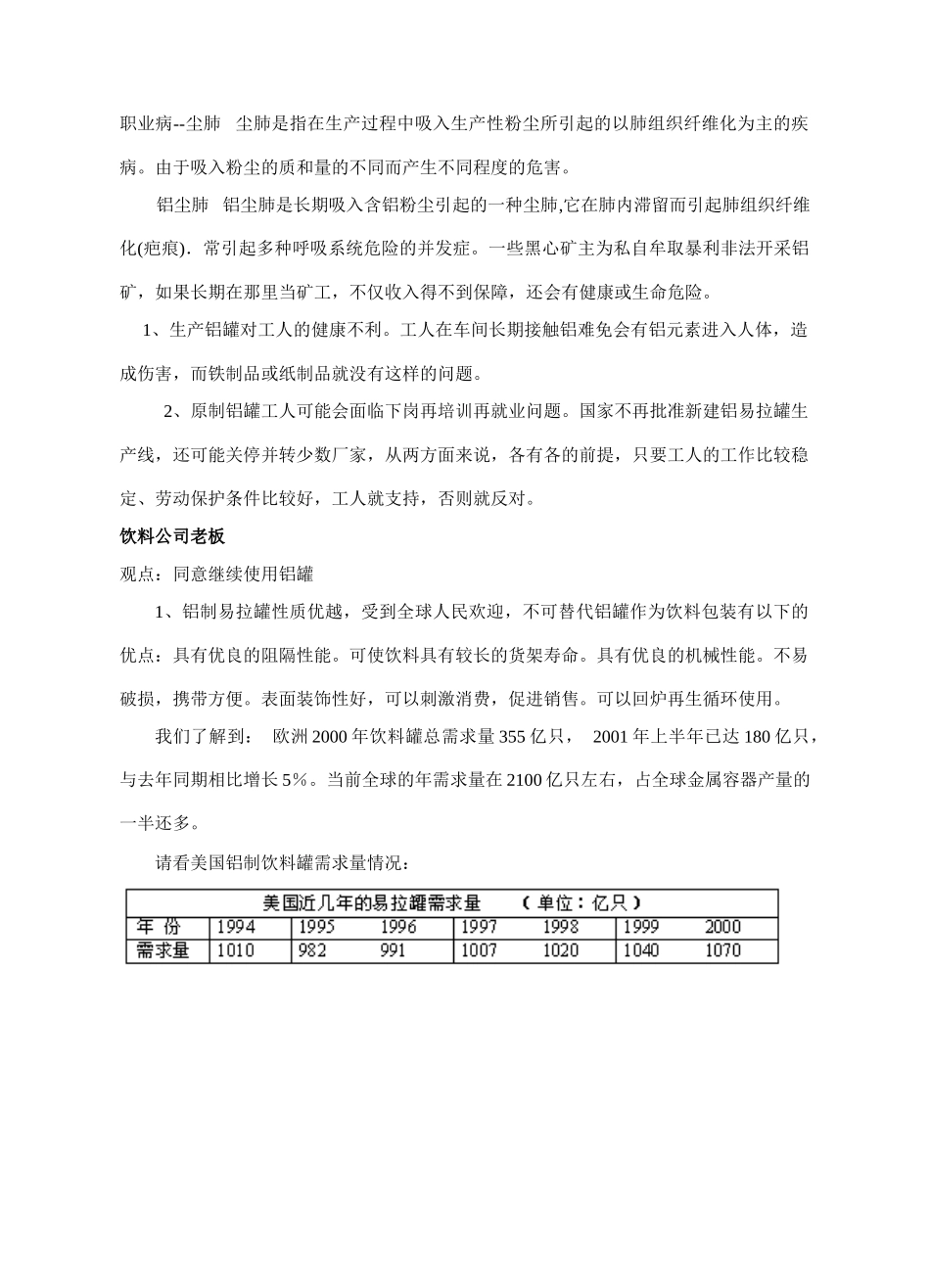 职业病--尘肺　尘肺是指在生产过程中吸入生产性粉尘所引起的以肺组织纤维化为主的疾病。由于吸入粉尘的质和量的不同而产生不同程度的危害。

铝尘肺　铝尘肺是长期吸入含铝粉尘引起的一种尘肺,它在肺内滞留而引起肺组织纤维化(疤痕)．常引起多种呼吸系统危险的并发症。一些黑心矿主为私自牟取暴利非法开采铝矿，如果长期在那里当矿工，不仅收入得不到保障，还会有健康或生命危险。

1、生产铝罐对工人的健康不利。工人在车间长期接触铝难免会有铝元素进入人体，造成伤害，而铁制品或纸制品就没有这样的问题。

2、原制铝罐工人可能会面临下岗再培训再就业问题。国家不再批准新建铝易拉罐生产线，还可能关停并转少数厂家，从两方面来说，各有各的前提，只要工人的工作比较稳定、劳动保护条件比较好，工人就支持，否则就反对。

饮料公司老板

观点：同意继续使用铝罐

1、铝制易拉罐性质优越，受到全球人民欢迎，不可替代铝罐作为饮料包装有以下的优点：具有优良的阻隔性能。可使饮料具有较长的货架寿命。具有优良的机械性能。不易破损，携带方便。表面装饰性好，可以刺激消费，促进销售。可以回炉再生循环使用。

我们了解到：　欧洲 2000 年饮料罐总需求量 355 亿只，　2001 年上半年已达 180 亿只，与去年同期相比增长 5%。当前全球的年需求量在 2100 亿只左右，占全球金属容器产量的一半还多。

请看美国铝制饮料罐需求量情况：

美国近几年的易拉罐需求量　　（单位：亿只）

| 年 份 | 1994 | 1995 | 1996 | 1997 | 1998 | 1999 | 2000 |
|---|---|---|---|---|---|---|---|
| 需求量 | 1010 | 982 | 991 | 1007 | 1020 | 1040 | 1070 |